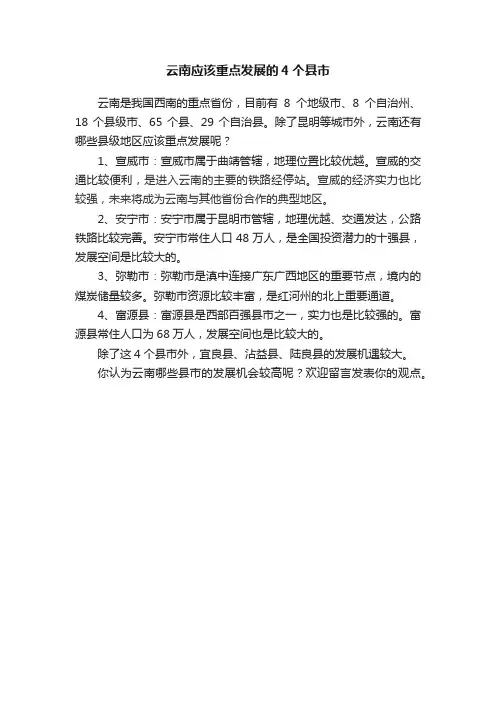 云南应该重点发展的 4 个县市

云南是我国西南的重点省份，目前有 8 个地级市、8 个自治州、18 个县级市、65 个县、29 个自治县。除了昆明等城市外，云南还有哪些县级地区应该重点发展呢？

1、宣威市：宣威市属于曲靖管辖，地理位置比较优越。宣威的交通比较便利，是进入云南的主要的铁路经停站。宣威的经济实力也比较强，未来将成为云南与其他省份合作的典型地区。

2、安宁市：安宁市属于昆明市管辖，地理优越、交通发达，公路铁路比较完善。安宁市常住人口 48 万人，是全国投资潜力的十强县，发展空间是比较大的。

3、弥勒市：弥勒市是滇中连接广东广西地区的重要节点，境内的煤炭储量较多。弥勒市资源比较丰富，是红河州的北上重要通道。

4、富源县：富源县是西部百强县市之一，实力也是比较强的。富源县常住人口为 68 万人，发展空间也是比较大的。

除了这 4 个县市外，宜良县、沾益县、陆良县的发展机遇较大。

你认为云南哪些县市的发展机会较高呢？欢迎留言发表你的观点。